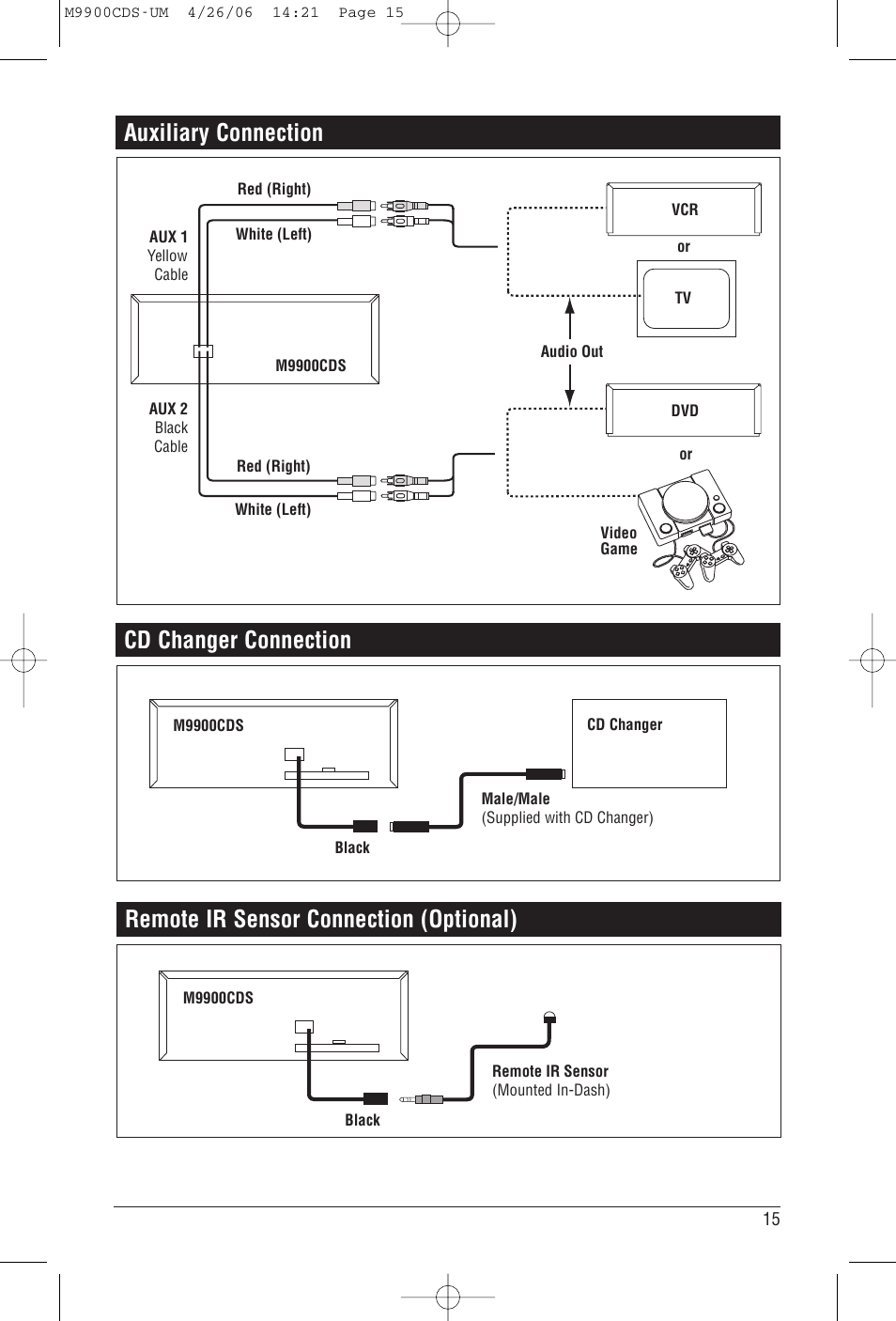 M9900CDS-UM 4/26/06 14:21 Page 15

Auxiliary Connection

Red (Right)

White (Left)

AUX 1
Yellow
Cable

M9900CDS

AUX 2
Black
Cable

Red (Right)

White (Left)

VCR

or

TV

Audio Out

DVD

or

Video
Game

CD Changer Connection

M9900CDS

CD Changer

Male/Male
(Supplied with CD Changer)

Black

Remote IR Sensor Connection (Optional)

M9900CDS

Remote IR Sensor
(Mounted In-Dash)

Black

15